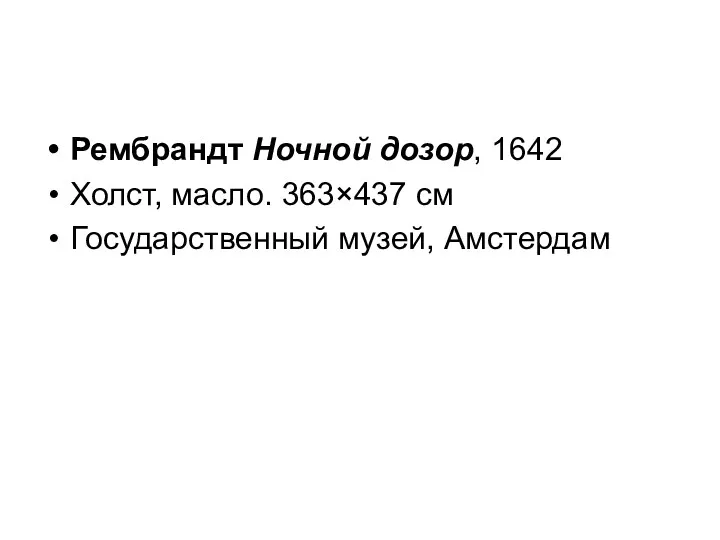 • Рембрандт Ночной дозор, 1642
• Холст, масло. 363×437 см
• Государственный музей, Амстердам